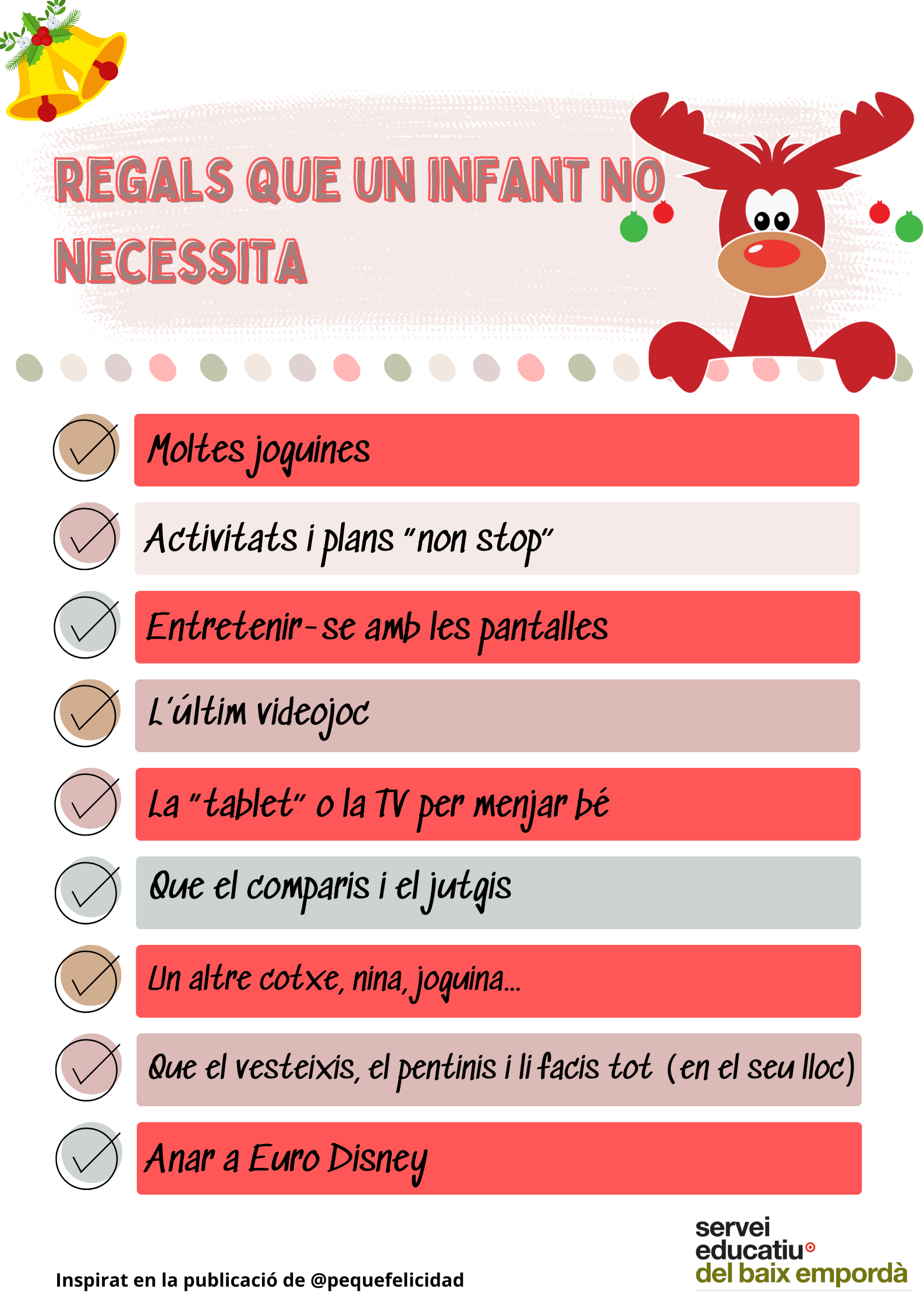 REGALS QUE UN INFANT NO NECESSITA

☑ Moltes joguines

☑ Activitats i plans "non stop"

☑ Entretenir-se amb les pantalles

☑ L'últim videojoc

☑ La "tablet" o la TV per menjar bé

☑ Que el comparis i el jutgis

☑ Un altre cotxe, nina, joguina...

☑ Que el vesteixis, el pentinis i li facis tot (en el seu lloc)

☑ Anar a Euro Disney

Inspirat en la publicació de @pequefelicidad

servei
educatiu
del baix empordà